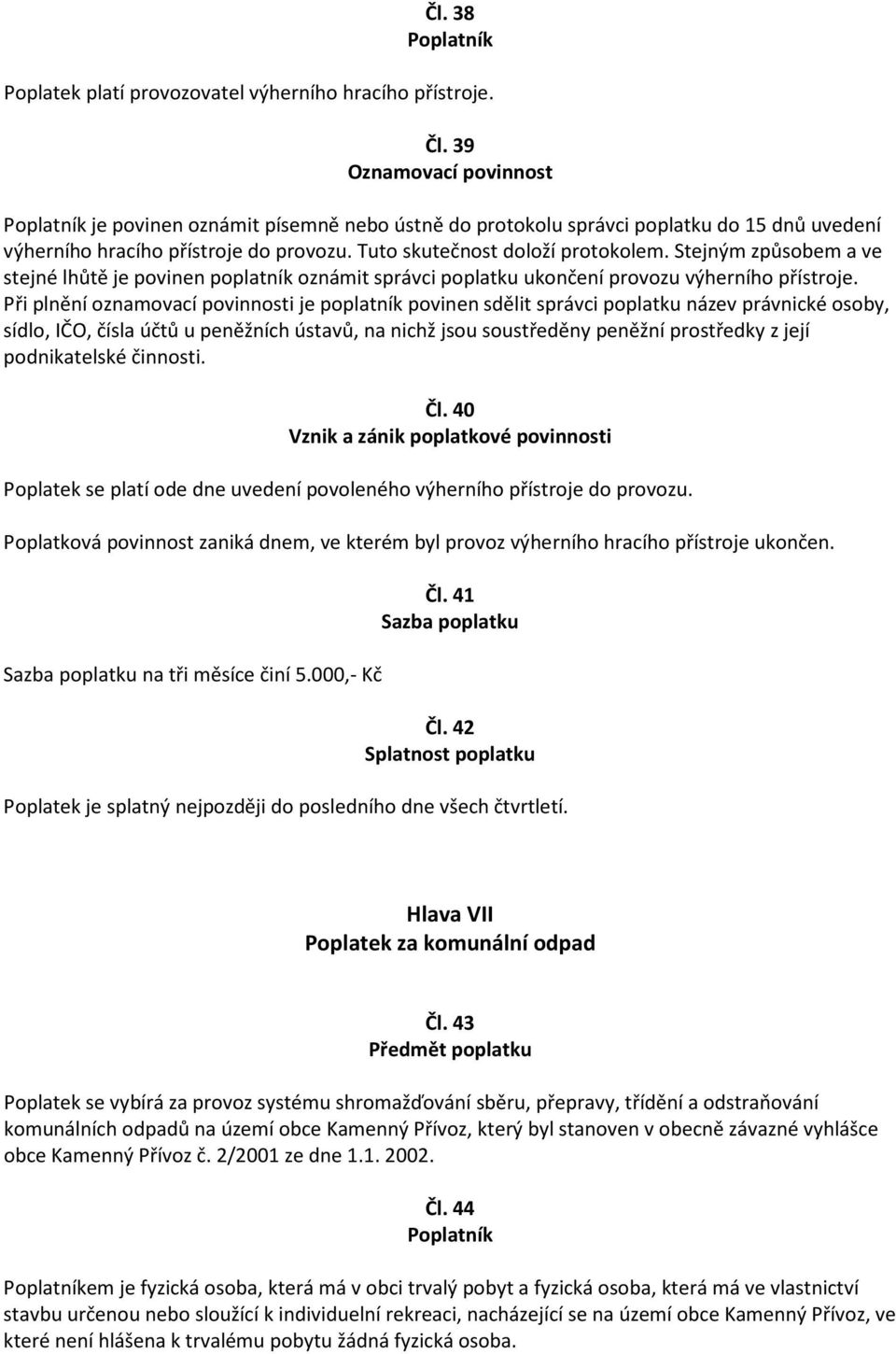 Čl. 38
Poplatník

Poplatek platí provozovatel výherního hracího přístroje.

Čl. 39
Oznamovací povinnost

Poplatník je povinen oznámit písemně nebo ústně do protokolu správci poplatku do 15 dnů uvedení výherního hracího přístroje do provozu. Tuto skutečnost doloží protokolem. Stejným způsobem a ve stejné lhůtě je povinen poplatník oznámit správci poplatku ukončení provozu výherního přístroje. Při plnění oznamovací povinnosti je poplatník povinen sdělit správci poplatku název právnické osoby, sídlo, IČO, čísla účtů u peněžních ústavů, na nichž jsou soustředěny peněžní prostředky z její podnikatelské činnosti.

Čl. 40
Vznik a zánik poplatkové povinnosti

Poplatek se platí ode dne uvedení povoleného výherního přístroje do provozu.

Poplatková povinnost zaniká dnem, ve kterém byl provoz výherního hracího přístroje ukončen.

Čl. 41
Sazba poplatku

Sazba poplatku na tři měsíce činí 5.000,- Kč

Čl. 42
Splatnost poplatku

Poplatek je splatný nejpozději do posledního dne všech čtvrtletí.

Hlava VII
Poplatek za komunální odpad

Čl. 43
Předmět poplatku

Poplatek se vybírá za provoz systému shromažďování sběru, přepravy, třídění a odstraňování komunálních odpadů na území obce Kamenný Přívoz, který byl stanoven v obecně závazné vyhlášce obce Kamenný Přívoz č. 2/2001 ze dne 1.1. 2002.

Čl. 44
Poplatník

Poplatníkem je fyzická osoba, která má v obci trvalý pobyt a fyzická osoba, která má ve vlastnictví stavbu určenou nebo sloužící k individuelní rekreaci, nacházející se na území obce Kamenný Přívoz, ve které není hlášena k trvalému pobytu žádná fyzická osoba.